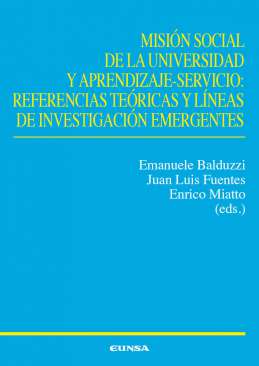 MISIÓN SOCIAL
DE LA UNIVERSIDAD
Y APRENDIZAJE-SERVICIO:
REFERENCIAS TEÓRICAS Y LÍNEAS
DE INVESTIGACIÓN EMERGENTES

Emanuele Balduzzi
Juan Luis Fuentes
Enrico Miatto
(eds.)

EUNSA